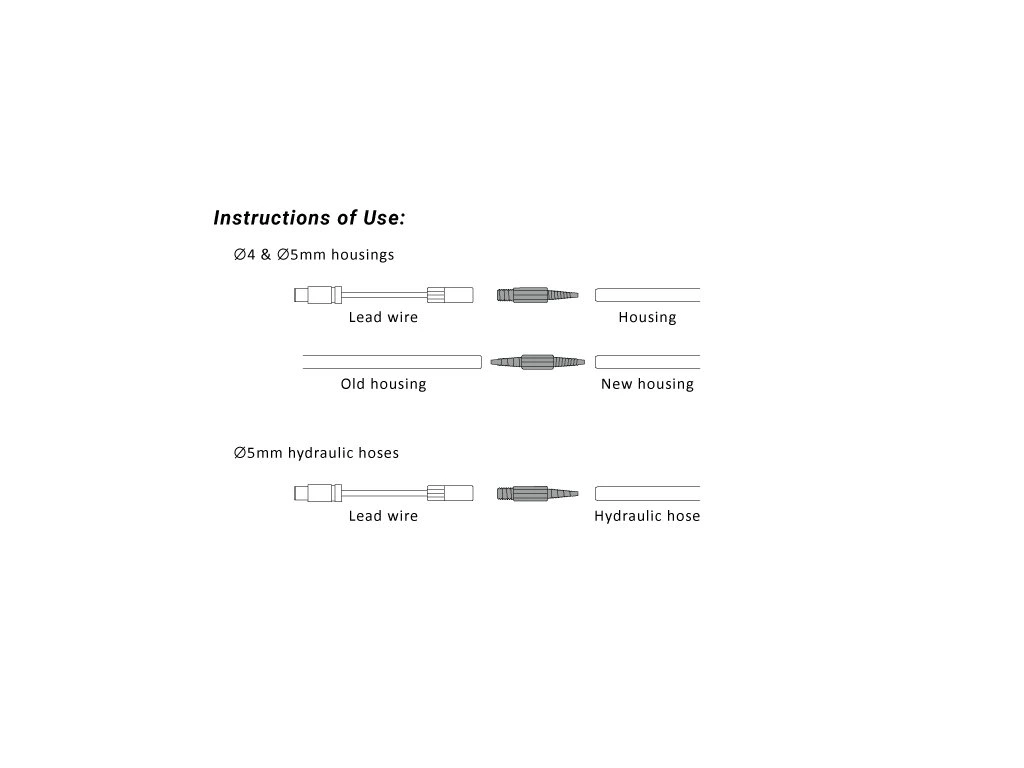 Instructions of Use:

∅4 & ∅5mm housings

Lead wire

Housing

Old housing

New housing

∅5mm hydraulic hoses

Lead wire

Hydraulic hose